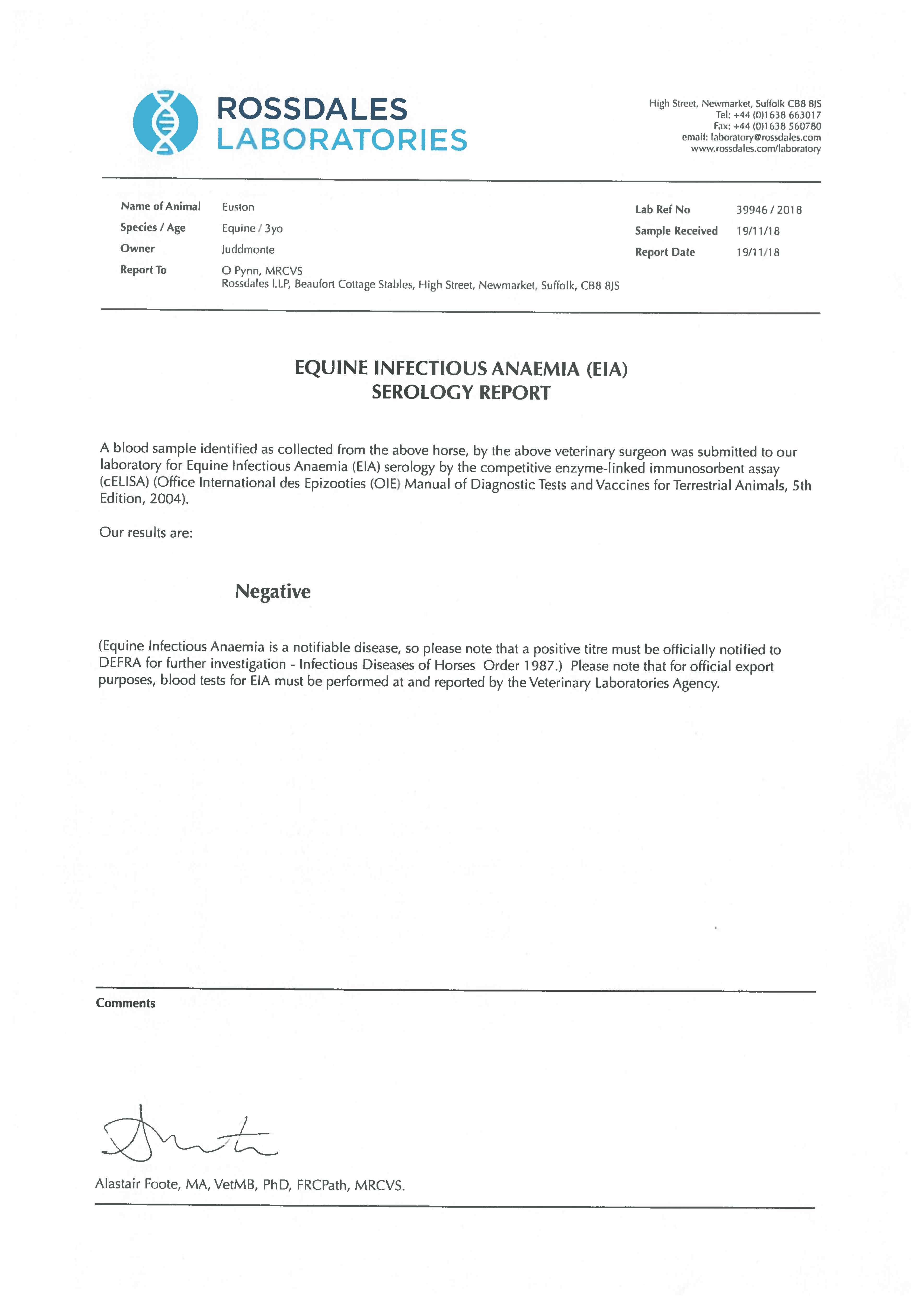 ROSSDALES
LABORATORIES

High Street, Newmarket, Suffolk CB8 8JS
Tel: +44 (0)1638 663017
Fax: +44 (0)1638 560780
email: laboratory@rossdales.com
www.rossdales.com/laboratory

Name of Animal Euston
Species / Age Equine / 3yo
Owner Juddmonte
Report To O Pynn, MRCVS
Rossdales LLP, Beaufort Cottage Stables, High Street, Newmarket, Suffolk, CB8 8JS

Lab Ref No 39946 / 2018
Sample Received 19/11/18
Report Date 19/11/18

EQUINE INFECTIOUS ANAEMIA (EIA)
SEROLOGY REPORT

A blood sample identified as collected from the above horse, by the above veterinary surgeon was submitted to our laboratory for Equine Infectious Anaemia (EIA) serology by the competitive enzyme-linked immunosorbent assay (cELISA) (Office International des Epizooties (OIE) Manual of Diagnostic Tests and Vaccines for Terrestrial Animals, 5th Edition, 2004).

Our results are:

Negative

(Equine Infectious Anaemia is a notifiable disease, so please note that a positive titre must be officially notified to DEFRA for further investigation - Infectious Diseases of Horses Order 1987.) Please note that for official export purposes, blood tests for EIA must be performed at and reported by the Veterinary Laboratories Agency.

Comments

Alastair Foote, MA, VetMB, PhD, FRCPath, MRCVS.